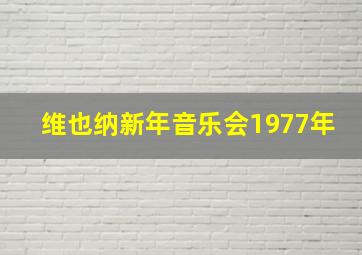 维也纳新年音乐会1977年